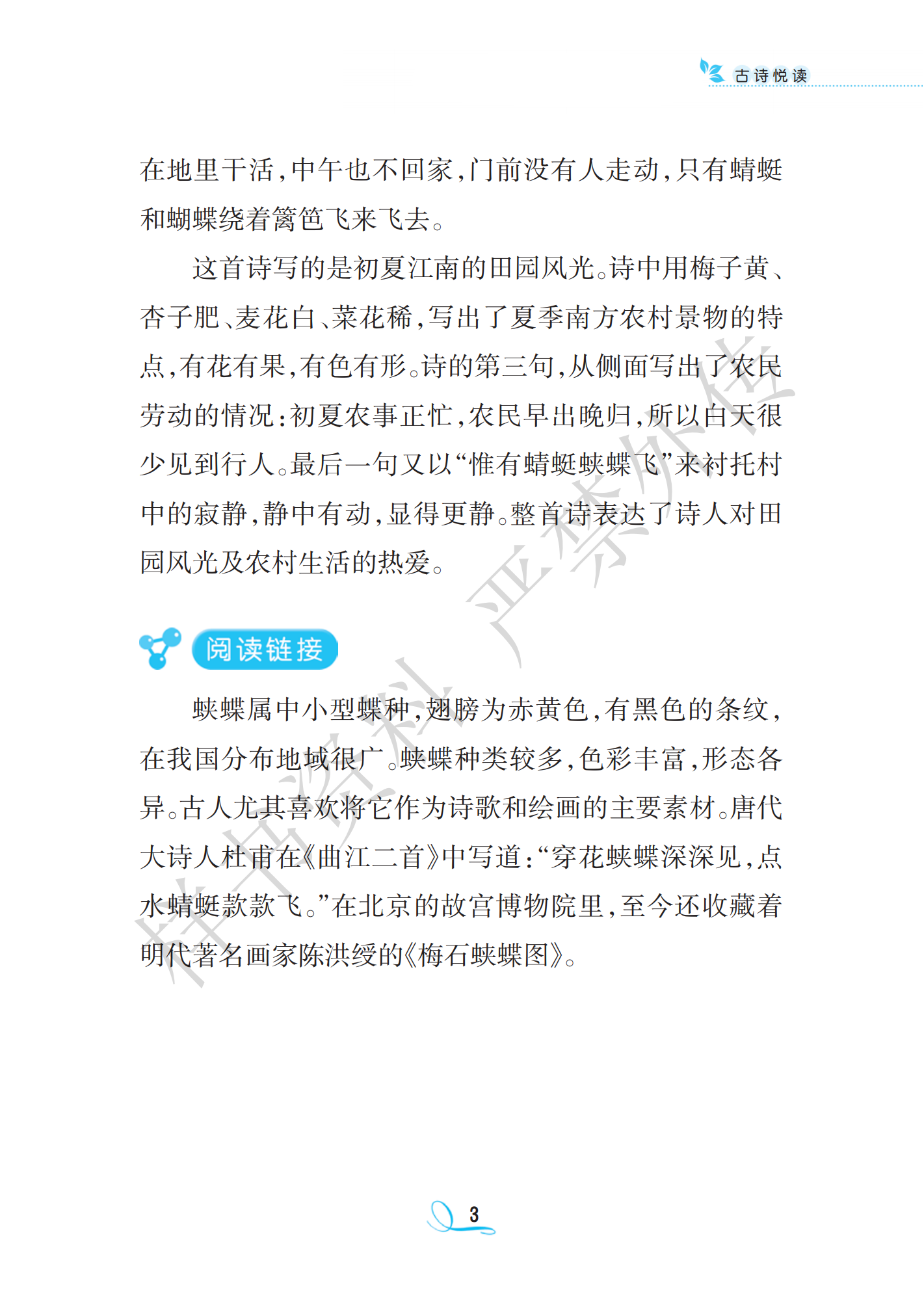 古诗悦读

在地里干活，中午也不回家，门前没有人走动，只有蜻蜓和蝴蝶绕着篱笆飞来飞去。

这首诗写的是初夏江南的田园风光。诗中用梅子黄、杏子肥、麦花白、菜花稀，写出了夏季南方农村景物的特点，有花有果，有色有形。诗的第三句，从侧面写出了农民劳动的情况：初夏农事正忙，农民早出晚归，所以白天很少见到行人。最后一句又以“惟有蜻蜓蛱蝶飞”来衬托村中的寂静，静中有动，显得更静。整首诗表达了诗人对田园风光及农村生活的热爱。

阅读链接

蛱蝶属中小型蝶种，翅膀为赤黄色，有黑色的条纹，在我国分布地域很广。蛱蝶种类较多，色彩丰富，形态各异。古人尤其喜欢将它作为诗歌和绘画的主要素材。唐代大诗人杜甫在《曲江二首》中写道：“穿花蛱蝶深深见，点水蜻蜓款款飞。”在北京的故宫博物院里，至今还收藏着明代著名画家陈洪绶的《梅石蛱蝶图》。

样书资料 严禁外传

3